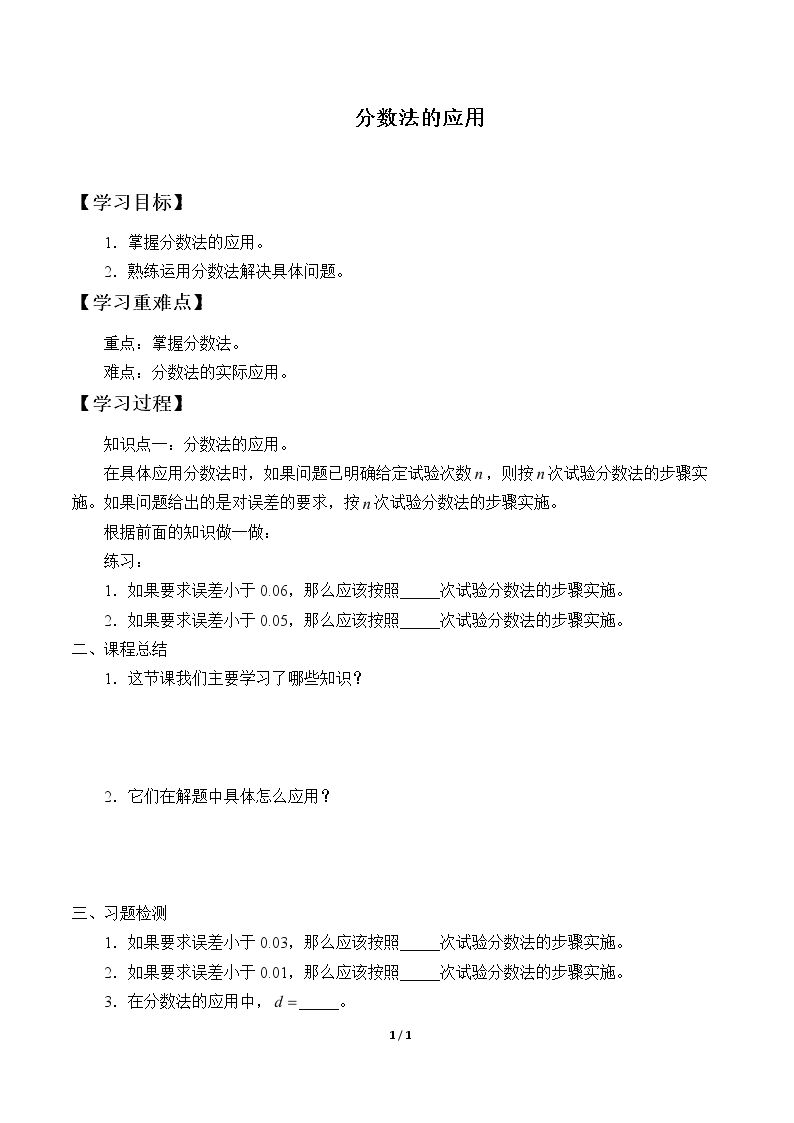 分数法的应用

【学习目标】

1．掌握分数法的应用。

2．熟练运用分数法解决具体问题。

【学习重难点】

重点：掌握分数法。

难点：分数法的实际应用。

【学习过程】

知识点一：分数法的应用。

在具体应用分数法时，如果问题已明确给定试验次数$n$，则按$n$次试验分数法的步骤实施。如果问题给出的是对误差的要求，按$n$次试验分数法的步骤实施。

根据前面的知识做一做：

练习：

1．如果要求误差小于0.06，那么应该按照____次试验分数法的步骤实施。

2．如果要求误差小于0.05，那么应该按照____次试验分数法的步骤实施。

二、课程总结

1．这节课我们主要学习了哪些知识？

2．它们在解题中具体怎么应用？

三、习题检测

1．如果要求误差小于0.03，那么应该按照____次试验分数法的步骤实施。

2．如果要求误差小于0.01，那么应该按照____次试验分数法的步骤实施。

3．在分数法的应用中，$d=$____。

1 / 1